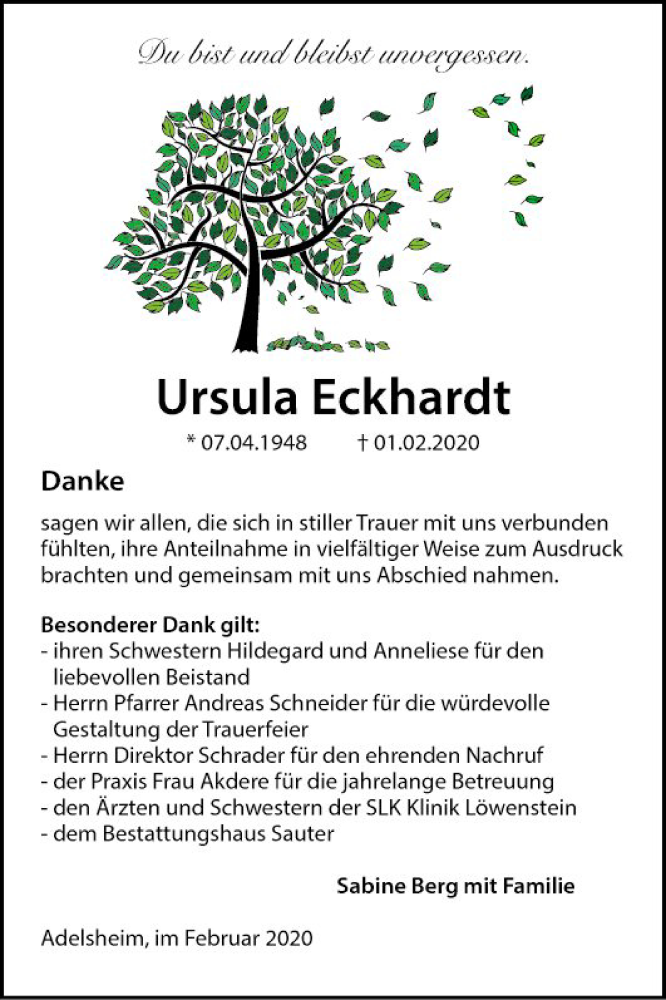 Du bist und bleibst unvergessen.

Ursula Eckhardt

* 07.04.1948 † 01.02.2020

Danke

sagen wir allen, die sich in stiller Trauer mit uns verbunden fühlten, ihre Anteilnahme in vielfältiger Weise zum Ausdruck brachten und gemeinsam mit uns Abschied nahmen.

Besonderer Dank gilt:
- ihren Schwestern Hildegard und Anneliese für den liebevollen Beistand
- Herrn Pfarrer Andreas Schneider für die würdevolle Gestaltung der Trauerfeier
- Herrn Direktor Schrader für den ehrenden Nachruf
- der Praxis Frau Akdere für die jahrelange Betreuung
- den Ärzten und Schwestern der SLK Klinik Löwenstein
- dem Bestattungshaus Sauter

Sabine Berg mit Familie

Adelsheim, im Februar 2020